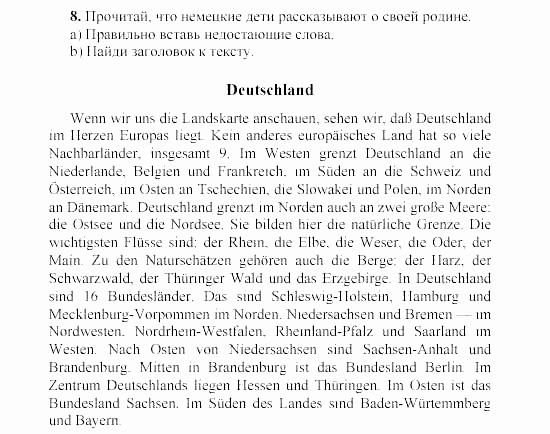 8. Прочитай, что немецкие дети рассказывают о своей родине.
a) Правильно вставь недостающие слова.
b) Найди заголовок к тексту.

Deutschland

Wenn wir uns die Landskarte anschauen, sehen wir, daß Deutschland im Herzen Europas liegt. Kein anderes europäisches Land hat so viele Nachbarländer, insgesamt 9. Im Westen grenzt Deutschland an die Niederlande, Belgien und Frankreich, im Süden an die Schweiz und Österreich, im Osten an Tschechien, die Slowakei und Polen, im Norden an Dänemark. Deutschland grenzt im Norden auch an zwei große Meere: die Ostsee und die Nordsee. Sie bilden hier die natürliche Grenze. Die wichtigsten Flüsse sind: der Rhein, die Elbe, die Weser, die Oder, der Main. Zu den Naturschätzen gehören auch die Berge: der Harz, der Schwarzwald, der Thüringer Wald und das Erzgebirge. In Deutschland sind 16 Bundesländer. Das sind Schleswig-Holstein, Hamburg und Mecklenburg-Vorpommen im Norden. Niedersachsen und Bremen — im Nordwesten. Nordrhein-Westfalen, Rheinland-Pfalz und Saarland im Westen. Nach Osten von Niedersachsen sind Sachsen-Anhalt und Brandenburg. Mitten in Brandenburg ist das Bundesland Berlin. Im Zentrum Deutschlands liegen Hessen und Thüringen. Im Osten ist das Bundesland Sachsen. Im Süden des Landes sind Baden-Würtemmberg und Bayern.